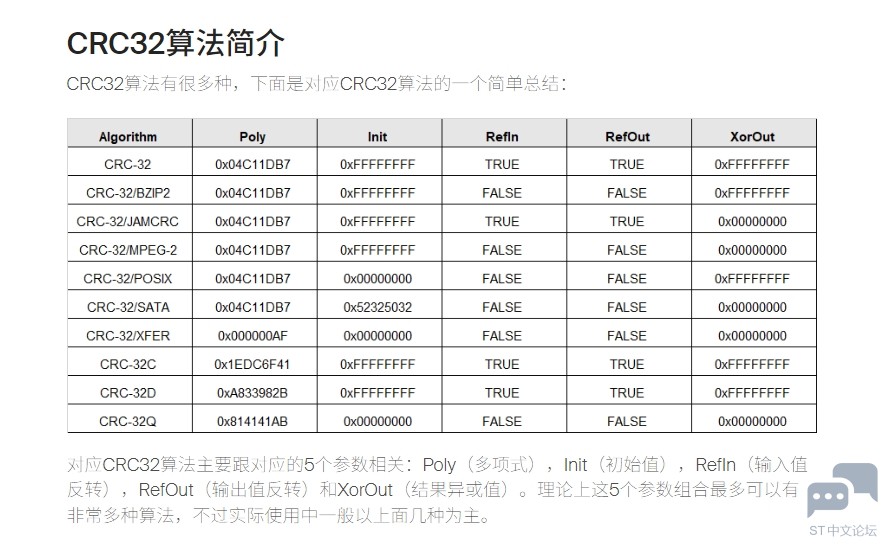 CRC32算法简介

CRC32算法有很多种，下面是对应CRC32算法的一个简单总结：

| Algorithm | Poly | Init | RefIn | RefOut | XorOut |
|---|---|---|---|---|---|
| CRC-32 | 0x04C11DB7 | 0xFFFFFFFF | TRUE | TRUE | 0xFFFFFFFF |
| CRC-32/BZIP2 | 0x04C11DB7 | 0xFFFFFFFF | FALSE | FALSE | 0xFFFFFFFF |
| CRC-32/JAMCRC | 0x04C11DB7 | 0xFFFFFFFF | TRUE | TRUE | 0x00000000 |
| CRC-32/MPEG-2 | 0x04C11DB7 | 0xFFFFFFFF | FALSE | FALSE | 0x00000000 |
| CRC-32/POSIX | 0x04C11DB7 | 0x00000000 | FALSE | FALSE | 0xFFFFFFFF |
| CRC-32/SATA | 0x04C11DB7 | 0x52325032 | FALSE | FALSE | 0x00000000 |
| CRC-32/XFER | 0x000000AF | 0x00000000 | FALSE | FALSE | 0x00000000 |
| CRC-32C | 0x1EDC6F41 | 0xFFFFFFFF | TRUE | TRUE | 0xFFFFFFFF |
| CRC-32D | 0xA833982B | 0xFFFFFFFF | TRUE | TRUE | 0xFFFFFFFF |
| CRC-32Q | 0x814141AB | 0x00000000 | FALSE | FALSE | 0x00000000 |

对应CRC32算法主要跟对应的5个参数相关：Poly（多项式），Init（初始值），RefIn（输入值反转），RefOut（输出值反转）和XorOut（结果异或值）。理论上这5个参数组合最多可以有非常多种算法，不过实际使用中一般以上面几种为主。

ST中文论坛